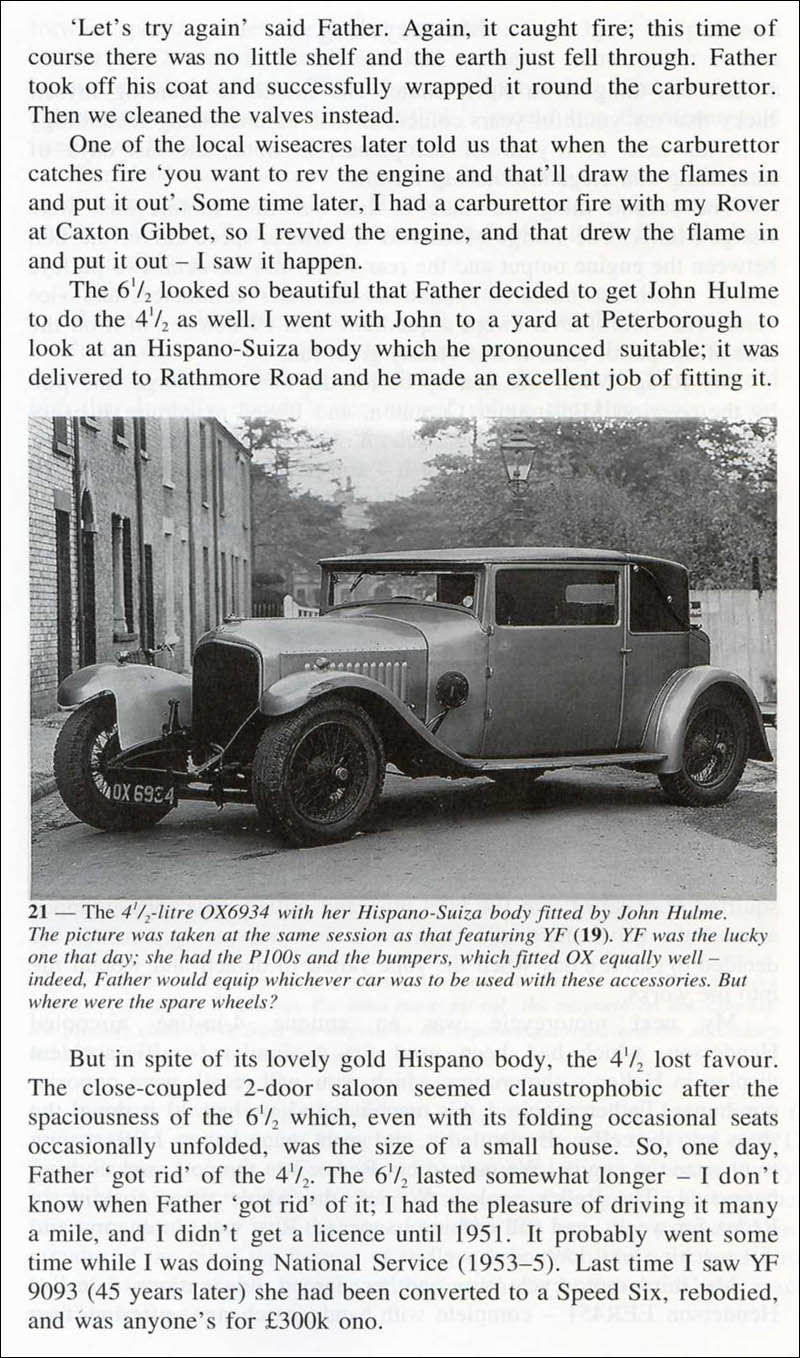 'Let's try again' said Father. Again, it caught fire; this time of course there was no little shelf and the earth just fell through. Father took off his coat and successfully wrapped it round the carburettor. Then we cleaned the valves instead.

One of the local wiseacres later told us that when the carburettor catches fire 'you want to rev the engine and that'll draw the flames in and put it out'. Some time later, I had a carburettor fire with my Rover at Caxton Gibbet, so I revved the engine, and that drew the flame in and put it out – I saw it happen.

The $6^1/_2$ looked so beautiful that Father decided to get John Hulme to do the $4^1/_2$ as well. I went with John to a yard at Peterborough to look at an Hispano-Suiza body which he pronounced suitable; it was delivered to Rathmore Road and he made an excellent job of fitting it.

OX 6934

21 — The $4^1/_2$-litre OX6934 with her Hispano-Suiza body fitted by John Hulme. The picture was taken at the same session as that featuring YF (19). YF was the lucky one that day; she had the P100s and the bumpers, which fitted OX equally well – indeed, Father would equip whichever car was to be used with these accessories. But where were the spare wheels?

But in spite of its lovely gold Hispano body, the $4^1/_2$ lost favour. The close-coupled 2-door saloon seemed claustrophobic after the spaciousness of the $6^1/_2$ which, even with its folding occasional seats occasionally unfolded, was the size of a small house. So, one day, Father 'got rid' of the $4^1/_2$. The $6^1/_2$ lasted somewhat longer – I don't know when Father 'got rid' of it; I had the pleasure of driving it many a mile, and I didn't get a licence until 1951. It probably went some time while I was doing National Service (1953–5). Last time I saw YF 9093 (45 years later) she had been converted to a Speed Six, rebodied, and was anyone's for £300k ono.